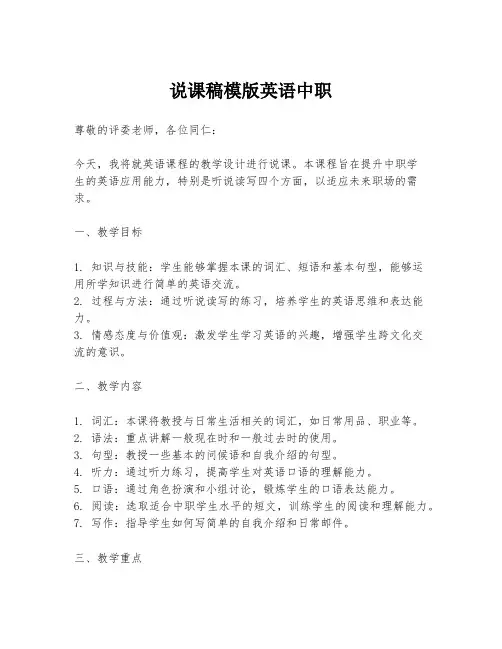 说课稿模版英语中职

尊敬的评委老师，各位同仁：

今天，我将就英语课程的教学设计进行说课。本课程旨在提升中职学生的英语应用能力，特别是听说读写四个方面，以适应未来职场的需求。

一、教学目标

1. 知识与技能：学生能够掌握本课的词汇、短语和基本句型，能够运用所学知识进行简单的英语交流。
2. 过程与方法：通过听说读写的练习，培养学生的英语思维和表达能力。
3. 情感态度与价值观：激发学生学习英语的兴趣，增强学生跨文化交流的意识。

二、教学内容

1. 词汇：本课将教授与日常生活相关的词汇，如日常用品、职业等。
2. 语法：重点讲解一般现在时和一般过去时的使用。
3. 句型：教授一些基本的问候语和自我介绍的句型。
4. 听力：通过听力练习，提高学生对英语口语的理解能力。
5. 口语：通过角色扮演和小组讨论，锻炼学生的口语表达能力。
6. 阅读：选取适合中职学生水平的短文，训练学生的阅读和理解能力。
7. 写作：指导学生如何写简单的自我介绍和日常邮件。

三、教学重点